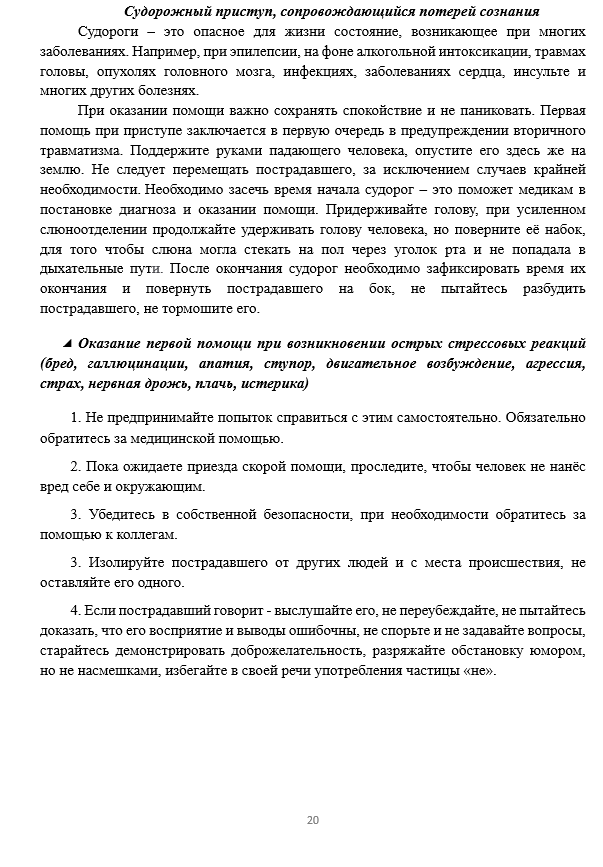 Судорожный приступ, сопровождающийся потерей сознания

Судороги – это опасное для жизни состояние, возникающее при многих заболеваниях. Например, при эпилепсии, на фоне алкогольной интоксикации, травмах головы, опухолях головного мозга, инфекциях, заболеваниях сердца, инсульте и многих других болезнях.

При оказании помощи важно сохранять спокойствие и не паниковать. Первая помощь при приступе заключается в первую очередь в предупреждении вторичного травматизма. Поддержите руками падающего человека, опустите его здесь же на землю. Не следует перемещать пострадавшего, за исключением случаев крайней необходимости. Необходимо засечь время начала судорог – это поможет медикам в постановке диагноза и оказании помощи. Придерживайте голову, при усиленном слюноотделении продолжайте удерживать голову человека, но поверните её набок, для того чтобы слюна могла стекать на пол через уголок рта и не попадала в дыхательные пути. После окончания судорог необходимо зафиксировать время их окончания и повернуть пострадавшего на бок, не пытайтесь разбудить пострадавшего, не тормошите его.

◢ Оказание первой помощи при возникновении острых стрессовых реакций (бред, галлюцинации, апатия, ступор, двигательное возбуждение, агрессия, страх, нервная дрожь, плачь, истерика)

1. Не предпринимайте попыток справиться с этим самостоятельно. Обязательно обратитесь за медицинской помощью.

2. Пока ожидаете приезда скорой помощи, проследите, чтобы человек не нанёс вред себе и окружающим.

3. Убедитесь в собственной безопасности, при необходимости обратитесь за помощью к коллегам.

3. Изолируйте пострадавшего от других людей и с места происшествия, не оставляйте его одного.

4. Если пострадавший говорит - выслушайте его, не переубеждайте, не пытайтесь доказать, что его восприятие и выводы ошибочны, не спорьте и не задавайте вопросы, старайтесь демонстрировать доброжелательность, разряжайте обстановку юмором, но не насмешками, избегайте в своей речи употребления частицы «не».

20